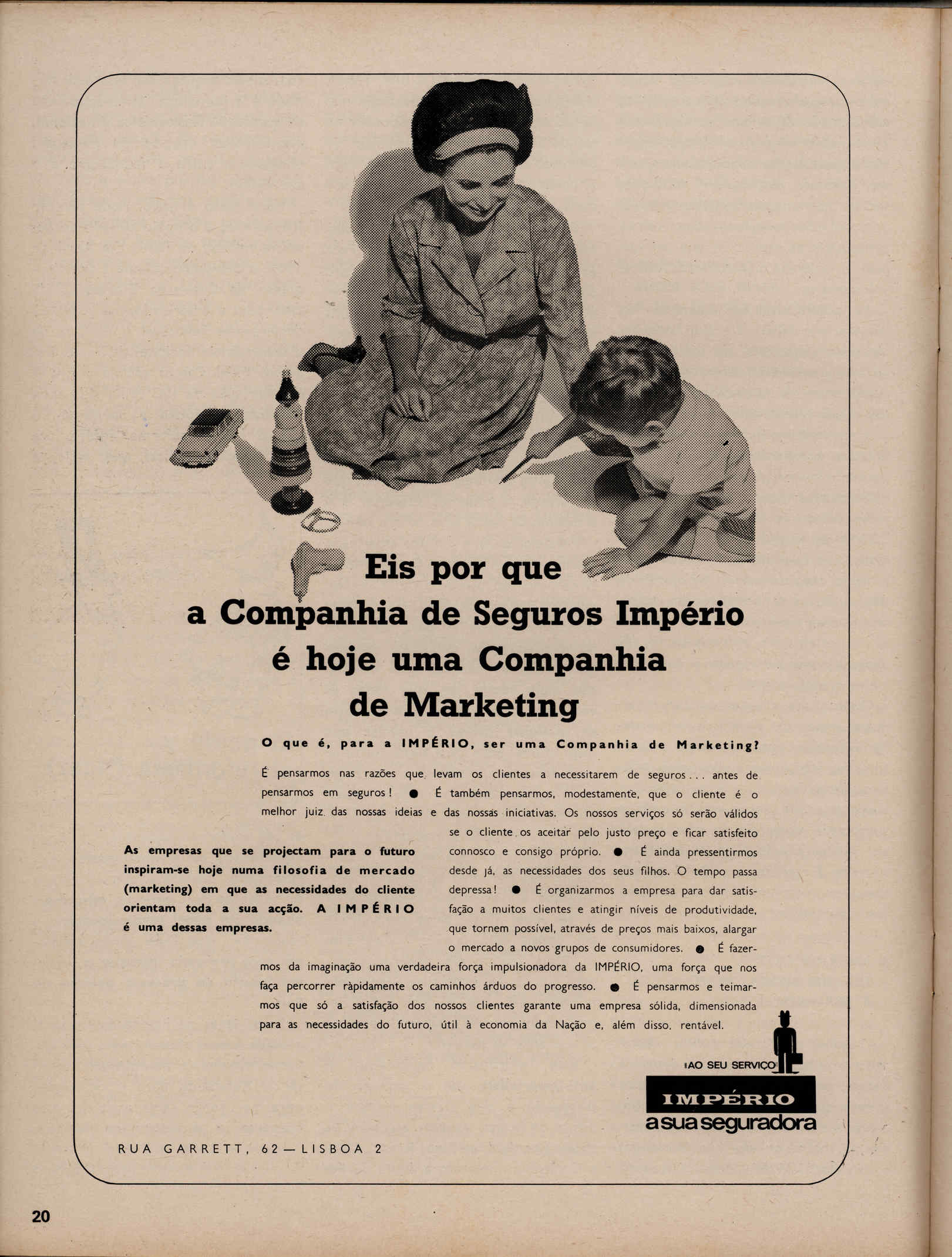 Eis por que
a Companhia de Seguros Império
é hoje uma Companhia
de Marketing

O que é, para a IMPÉRIO, ser uma Companhia de Marketing?

É pensarmos nas razões que levam os clientes a necessitarem de seguros... antes de pensarmos em seguros! ● É também pensarmos, modestamente, que o cliente é o melhor juiz das nossas ideias e das nossas iniciativas. Os nossos serviços só serão válidos se o cliente os aceitar pelo justo preço e ficar satisfeito connosco e consigo próprio. ● É ainda pressentirmos desde já, as necessidades dos seus filhos. O tempo passa depressa! ● É organizarmos a empresa para dar satisfação a muitos clientes e atingir níveis de produtividade, que tornem possível, através de preços mais baixos, alargar o mercado a novos grupos de consumidores. ● É fazermos da imaginação uma verdadeira força impulsionadora da IMPÉRIO, uma força que nos faça percorrer ràpidamente os caminhos árduos do progresso. ● É pensarmos e teimarmos que só a satisfação dos nossos clientes garante uma empresa sólida, dimensionada para as necessidades do futuro, útil à economia da Nação e, além disso, rentável.

As empresas que se projectam para o futuro inspiram-se hoje numa filosofia de mercado (marketing) em que as necessidades do cliente orientam toda a sua acção. A IMPÉRIO é uma dessas empresas.

AO SEU SERVIÇO
IMPÉRIO
a sua seguradora

RUA GARRETT, 62 — LISBOA 2

20